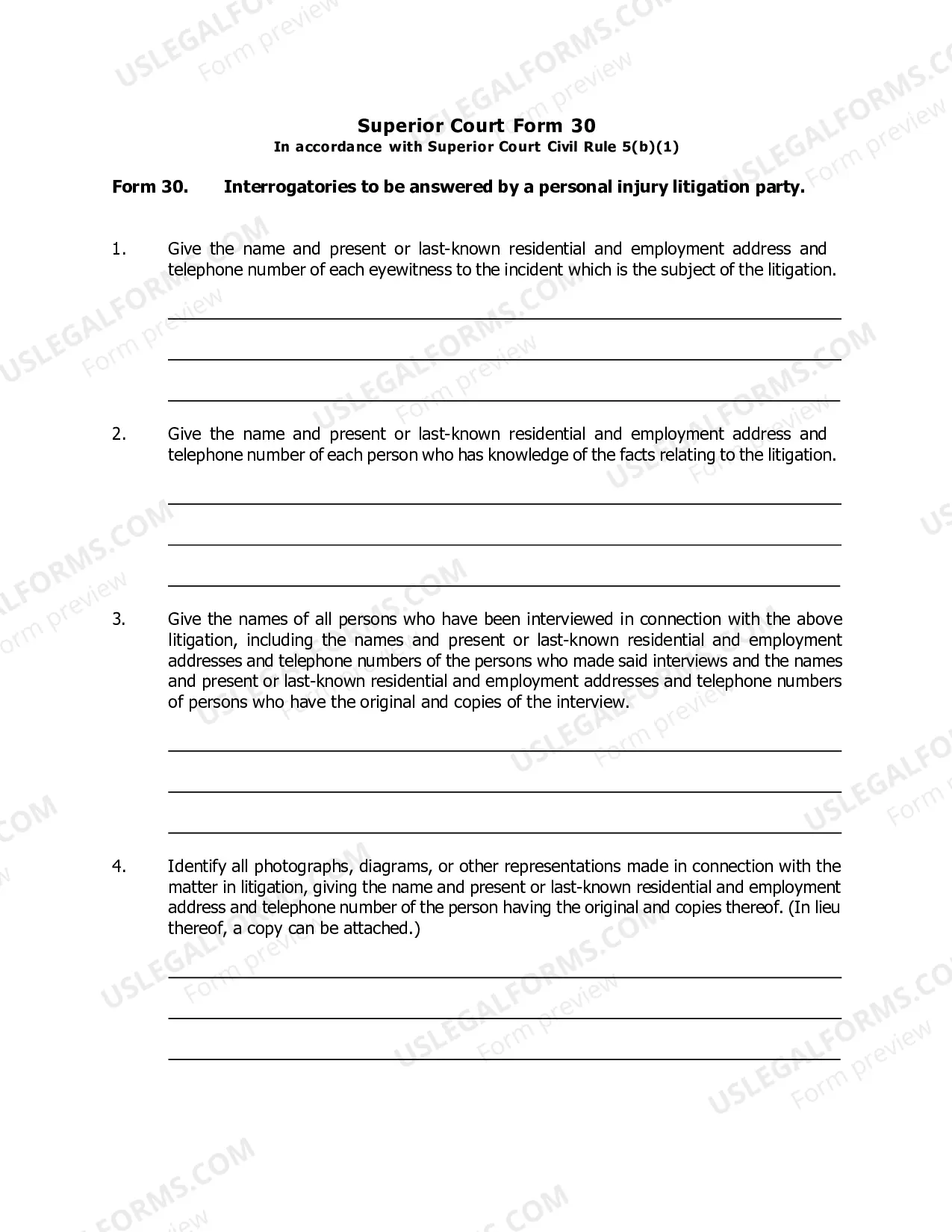 Superior Court Form 30
In accordance with Superior Court Civil Rule 5(b)(1)

Form 30. Interrogatories to be answered by a personal injury litigation party.

1. Give the name and present or last-known residential and employment address and telephone number of each eyewitness to the incident which is the subject of the litigation.

____
____
____

2. Give the name and present or last-known residential and employment address and telephone number of each person who has knowledge of the facts relating to the litigation.

____
____
____

3. Give the names of all persons who have been interviewed in connection with the above litigation, including the names and present or last-known residential and employment addresses and telephone numbers of the persons who made said interviews and the names and present or last-known residential and employment addresses and telephone numbers of persons who have the original and copies of the interview.

____
____
____

4. Identify all photographs, diagrams, or other representations made in connection with the matter in litigation, giving the name and present or last-known residential and employment address and telephone number of the person having the original and copies thereof. (In lieu thereof, a copy can be attached.)

____
____
____

USLEGALFORMS.COM
Form preview